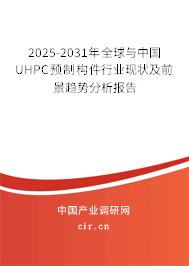 2025-2031年全球与中国UHPC预制构件行业现状及前景趋势分析报告

中国产业调研网
cir.cn